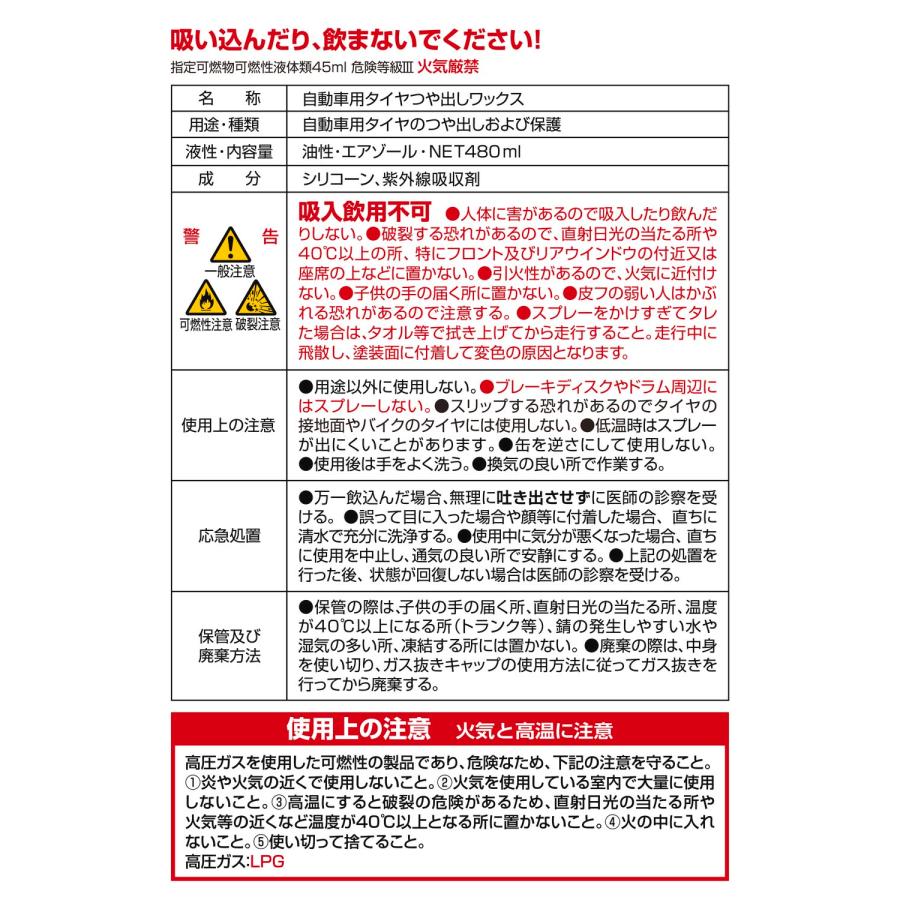 吸い込んだり、飲まないでください!

指定可燃物可燃性液体類45ml 危険等級Ⅲ 火気厳禁

| 名　称 | 自動車用タイヤつや出しワックス |
|---|---|
| 用途・種類 | 自動車用タイヤのつや出しおよび保護 |
| 液性・内容量 | 油性・エアゾール・NET480ml |
| 成　分 | シリコーン、紫外線吸収剤 |
| 警　告 一般注意 可燃性注意 破裂注意 | 吸入飲用不可 ●人体に害があるので吸入したり飲んだりしない。●破裂する恐れがあるので、直射日光の当たる所や40℃以上の所、特にフロント及びリアウインドウの付近又は座席の上などに置かない。●引火性があるので、火気に近付けない。●子供の手の届く所に置かない。●皮フの弱い人はかぶれる恐れがあるので注意する。●スプレーをかけすぎてタレた場合は、タオル等で拭き上げてから走行すること。走行中に飛散し、塗装面に付着して変色の原因となります。 |
| 使用上の注意 | ●用途以外に使用しない。●ブレーキディスクやドラム周辺にはスプレーしない。●スリップする恐れがあるのでタイヤの接地面やバイクのタイヤには使用しない。●低温時はスプレーが出にくいことがあります。●缶を逆さにして使用しない。●使用後は手をよく洗う。●換気の良い所で作業する。 |
| 応急処置 | ●万一飲込んだ場合、無理に吐き出させずに医師の診察を受ける。●誤って目に入った場合や顔等に付着した場合、直ちに清水で充分に洗浄する。●使用中に気分が悪くなった場合、直ちに使用を中止し、通気の良い所で安静にする。●上記の処置を行った後、状態が回復しない場合は医師の診察を受ける。 |
| 保管及び廃棄方法 | ●保管の際は、子供の手の届く所、直射日光の当たる所、温度が40℃以上になる所(トランク等)、錆の発生しやすい水や湿気の多い所、凍結する所には置かない。●廃棄の際は、中身を使い切り、ガス抜きキャップの使用方法に従ってガス抜きを行ってから廃棄する。 |

使用上の注意 火気と高温に注意

高圧ガスを使用した可燃性の製品であり、危険なため、下記の注意を守ること。①炎や火気の近くで使用しないこと。②火気を使用している室内で大量に使用しないこと。③高温にすると破裂の危険があるため、直射日光の当たる所や火気等の近くなど温度が40℃以上となる所に置かないこと。④火の中に入れないこと。⑤使い切って捨てること。
高圧ガス:LPG